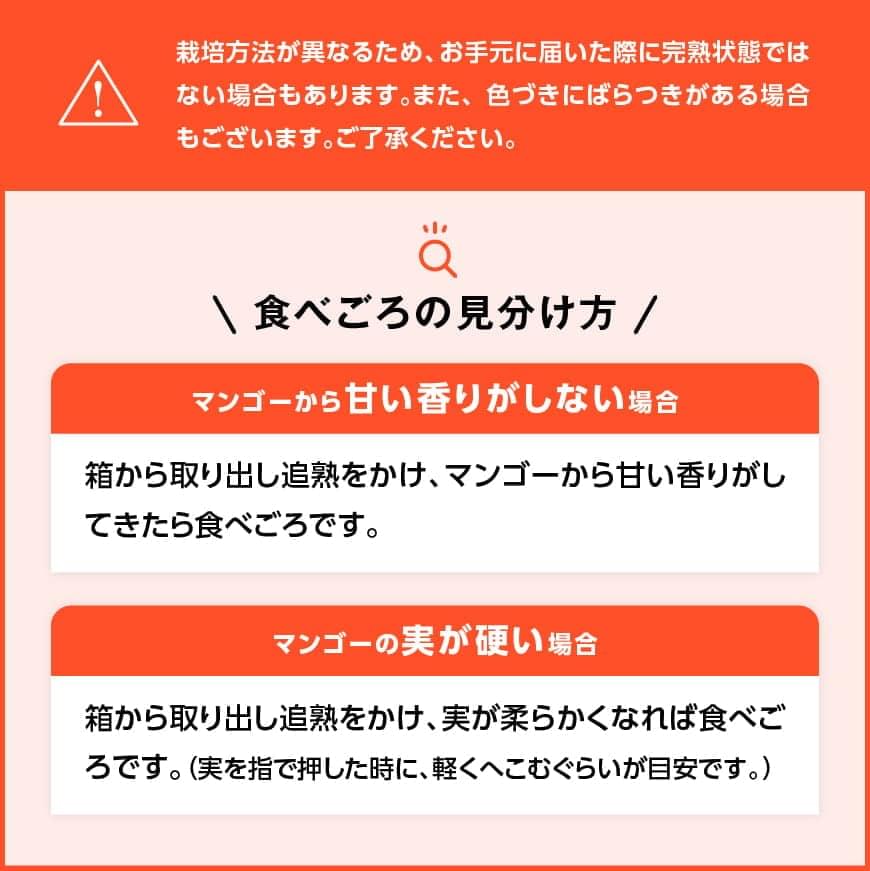 栽培方法が異なるため、お手元に届いた際に完熟状態ではない場合もあります。また、色づきにばらつきがある場合もございます。ご了承ください。

＼ 食べごろの見分け方 ／

マンゴーから甘い香りがしない場合

箱から取り出し追熟をかけ、マンゴーから甘い香りがしてきたら食べごろです。

マンゴーの実が硬い場合

箱から取り出し追熟をかけ、実が柔らかくなれば食べごろです。（実を指で押した時に、軽くへこむぐらいが目安です。）